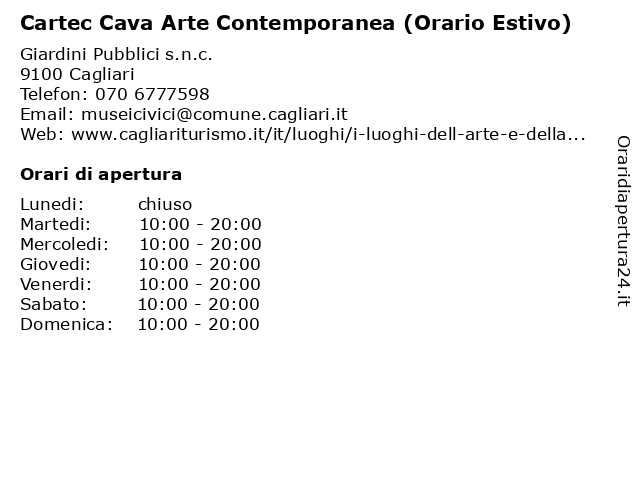 Cartec Cava Arte Contemporanea (Orario Estivo)

Giardini Pubblici s.n.c.
9100 Cagliari
Telefon: 070 6777598
Email: museicivici@comune.cagliari.it
Web: www.cagliariturismo.it/it/luoghi/i-luoghi-dell-arte-e-della...

Orari di apertura

| | |
|---|---|
| Lunedi: | chiuso |
| Martedi: | 10:00 - 20:00 |
| Mercoledi: | 10:00 - 20:00 |
| Giovedi: | 10:00 - 20:00 |
| Venerdi: | 10:00 - 20:00 |
| Sabato: | 10:00 - 20:00 |
| Domenica: | 10:00 - 20:00 |

Oraridiapertura24.it